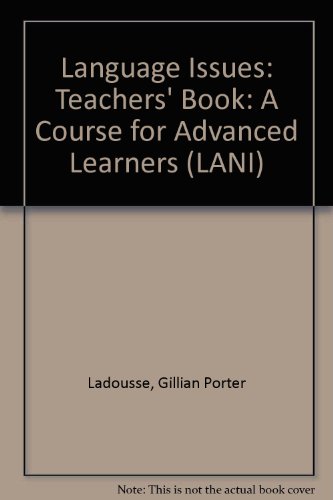 Language Issues: Teachers' Book: A Course for Advanced Learners (LANI)

Ladousse, Gillian Porter

Note: This is not the actual book cover